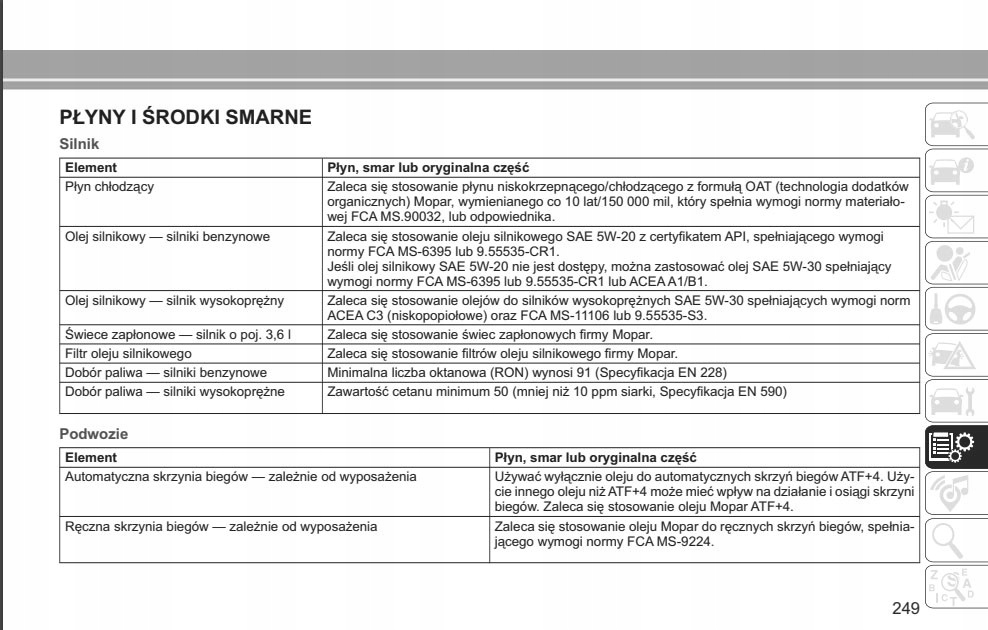 PŁYNY I ŚRODKI SMARNE

Silnik

| Element | Płyn, smar lub oryginalna część |
|---|---|
| Płyn chłodzący | Zaleca się stosowanie płynu niskokrzepnącego/chłodzącego z formułą OAT (technologia dodatków organicznych) Mopar, wymienianego co 10 lat/150 000 mil, który spełnia wymogi normy materiałowej FCA MS.90032, lub odpowiednika. |
| Olej silnikowy — silniki benzynowe | Zaleca się stosowanie oleju silnikowego SAE 5W-20 z certyfikatem API, spełniającego wymogi normy FCA MS-6395 lub 9.55535-CR1. Jeśli olej silnikowy SAE 5W-20 nie jest dostępy, można zastosować olej SAE 5W-30 spełniający wymogi normy FCA MS-6395 lub 9.55535-CR1 lub ACEA A1/B1. |
| Olej silnikowy — silnik wysokoprężny | Zaleca się stosowanie olejów do silników wysokoprężnych SAE 5W-30 spełniających wymogi norm ACEA C3 (niskopopiołowe) oraz FCA MS-11106 lub 9.55535-S3. |
| Świece zapłonowe — silnik o poj. 3,6 l | Zaleca się stosowanie świec zapłonowych firmy Mopar. |
| Filtr oleju silnikowego | Zaleca się stosowanie filtrów oleju silnikowego firmy Mopar. |
| Dobór paliwa — silniki benzynowe | Minimalna liczba oktanowa (RON) wynosi 91 (Specyfikacja EN 228) |
| Dobór paliwa — silniki wysokoprężne | Zawartość cetanu minimum 50 (mniej niż 10 ppm siarki, Specyfikacja EN 590) |

Podwozie

| Element | Płyn, smar lub oryginalna część |
|---|---|
| Automatyczna skrzynia biegów — zależnie od wyposażenia | Używać wyłącznie oleju do automatycznych skrzyń biegów ATF+4. Użycie innego oleju niż ATF+4 może mieć wpływ na działanie i osiągi skrzyni biegów. Zaleca się stosowanie oleju Mopar ATF+4. |
| Ręczna skrzynia biegów — zależnie od wyposażenia | Zaleca się stosowanie oleju Mopar do ręcznych skrzyń biegów, spełniającego wymogi normy FCA MS-9224. |

249